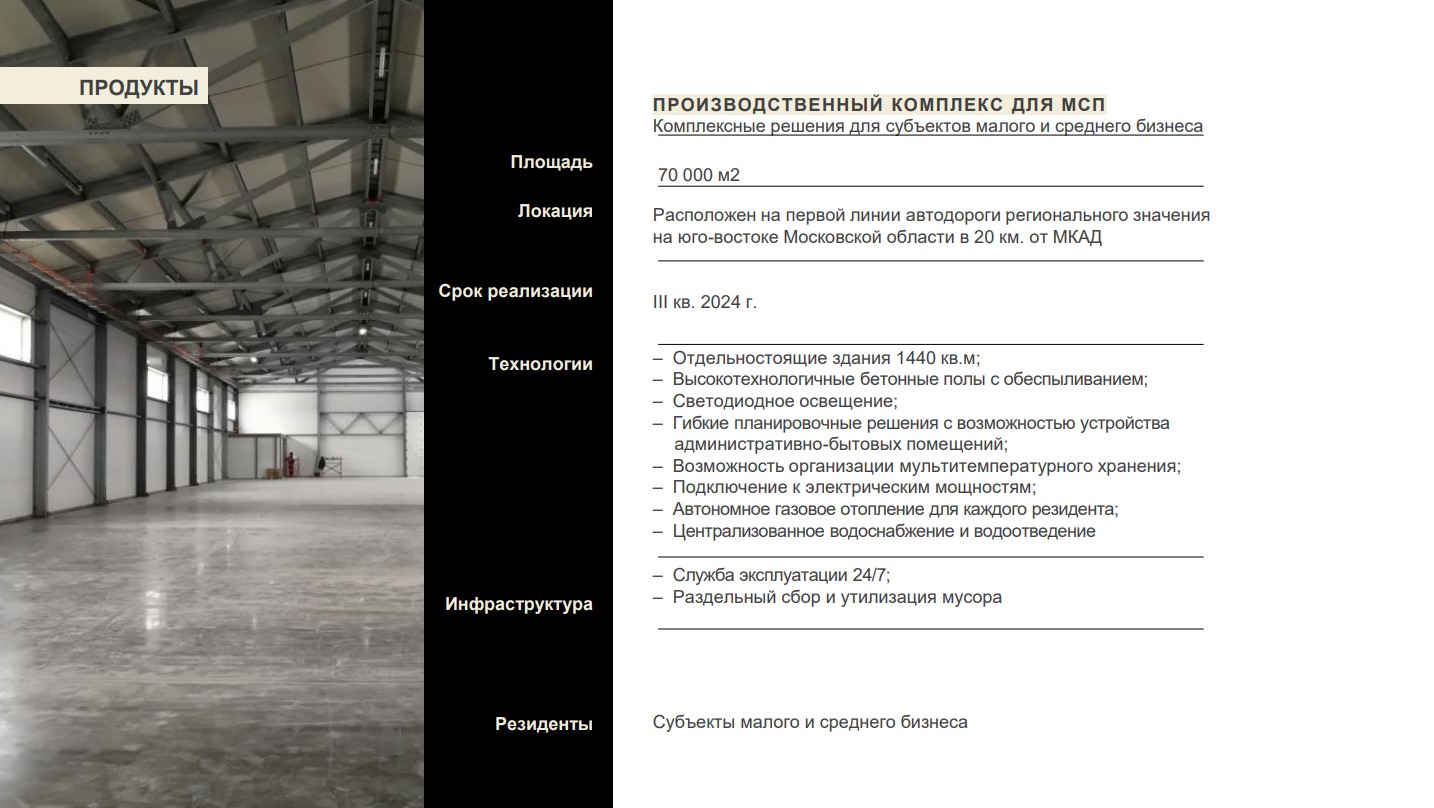 ПРОДУКТЫ

ПРОИЗВОДСТВЕННЫЙ КОМПЛЕКС ДЛЯ МСП
Комплексные решения для субъектов малого и среднего бизнеса

Площадь

70 000 м2

Локация

Расположен на первой линии автодороги регионального значения на юго-востоке Московской области в 20 км. от МКАД

Срок реализации

III кв. 2024 г.

Технологии

– Отдельностоящие здания 1440 кв.м;
– Высокотехнологичные бетонные полы с обеспыливанием;
– Светодиодное освещение;
– Гибкие планировочные решения с возможностью устройства административно-бытовых помещений;
– Возможность организации мультитемпературного хранения;
– Подключение к электрическим мощностям;
– Автономное газовое отопление для каждого резидента;
– Централизованное водоснабжение и водоотведение

Инфраструктура

– Служба эксплуатации 24/7;
– Раздельный сбор и утилизация мусора

Резиденты

Субъекты малого и среднего бизнеса